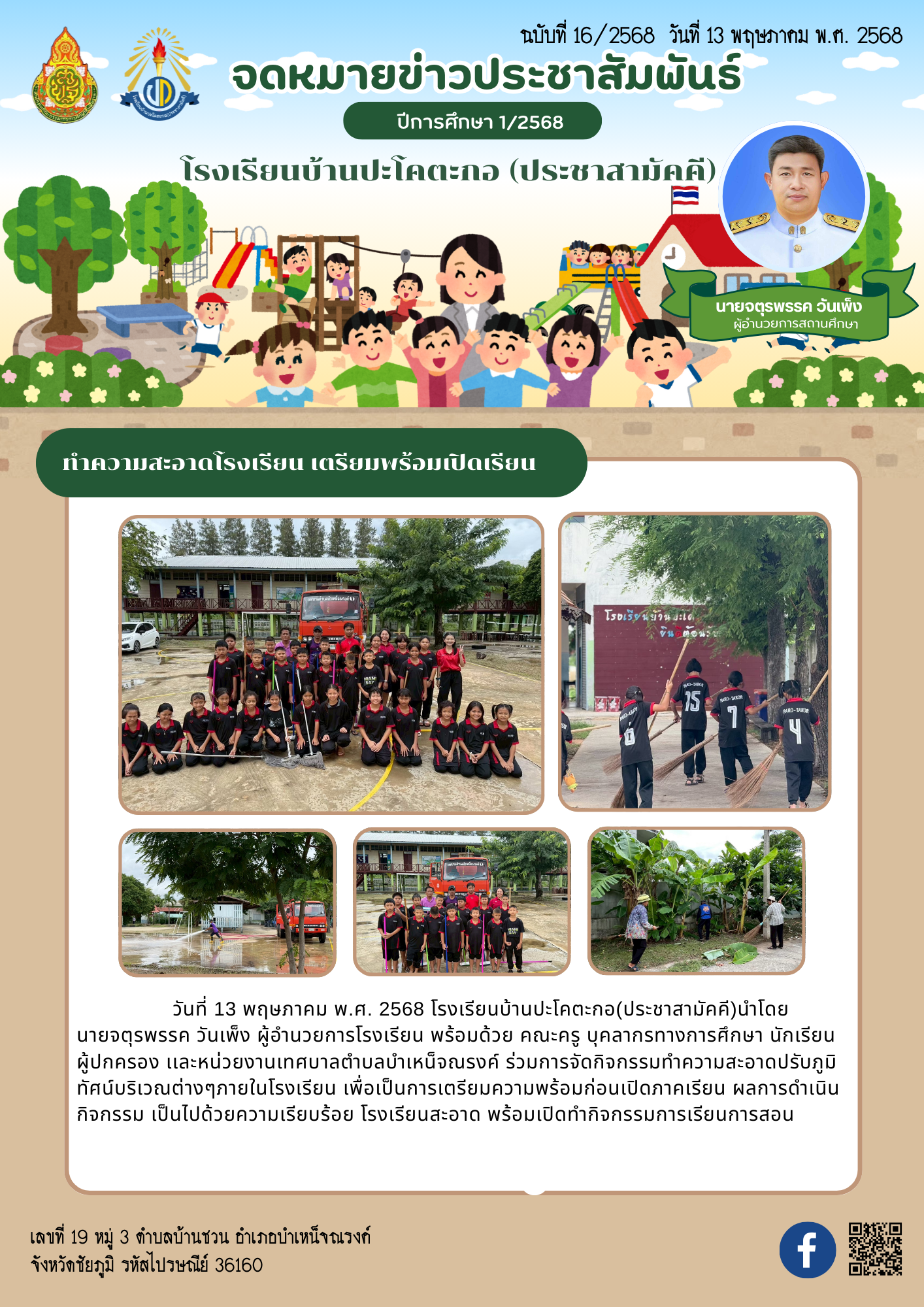 ฉบับที่ 16/2568 วันที่ 13 พฤษภาคม พ.ศ. 2568

จดหมายข่าวประชาสัมพันธ์

ปีการศึกษา 1/2568

โรงเรียนบ้านปะโคตะกอ (ประชาสามัคคี)

นายจตุรพรรค วันเพ็ง
ผู้อำนวยการสถานศึกษา

ทำความสะอาดโรงเรียน เตรียมพร้อมเปิดเรียน

วันที่ 13 พฤษภาคม พ.ศ. 2568 โรงเรียนบ้านปะโคตะกอ(ประชาสามัคคี)นำโดย นายจตุรพรรค วันเพ็ง ผู้อำนวยการโรงเรียน พร้อมด้วย คณะครู บุคลากรทางการศึกษา นักเรียน ผู้ปกครอง และหน่วยงานเทศบาลตำบลบำเหน็จณรงค์ ร่วมการจัดกิจกรรมทำความสะอาดปรับภูมิทัศน์บริเวณต่างๆภายในโรงเรียน เพื่อเป็นการเตรียมความพร้อมก่อนเปิดภาคเรียน ผลการดำเนินกิจกรรม เป็นไปด้วยความเรียบร้อย โรงเรียนสะอาด พร้อมเปิดทำกิจกรรมการเรียนการสอน

เลขที่ 19 หมู่ 3 ตำบลบ้านชวน อำเภอบำเหน็จณรงค์
จังหวัดชัยภูมิ รหัสไปรษณีย์ 36160